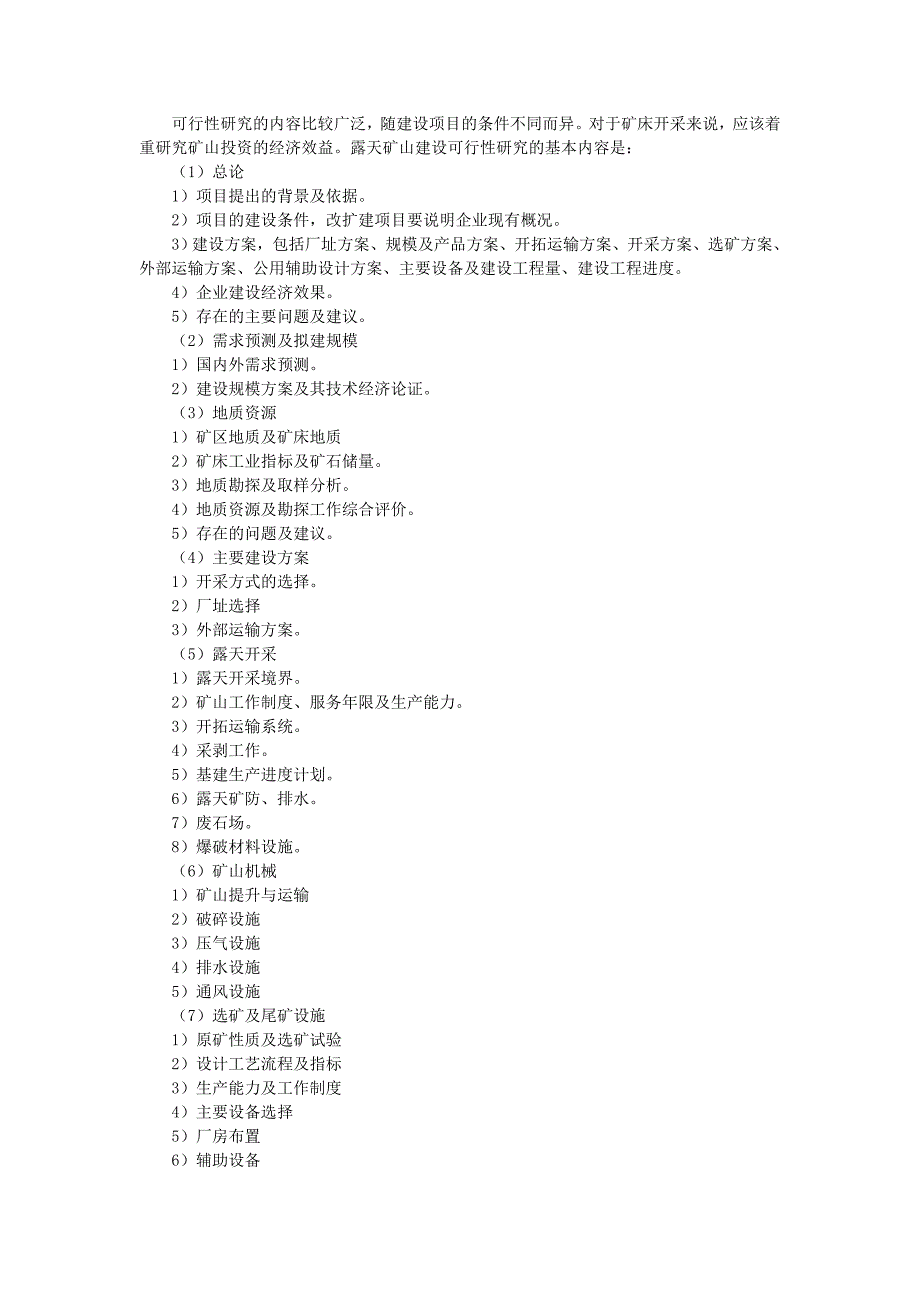 可行性研究的内容比较广泛，随建设项目的条件不同而异。对于矿床开采来说，应该着重研究矿山投资的经济效益。露天矿山建设可行性研究的基本内容是：

（1）总论

1）项目提出的背景及依据。

2）项目的建设条件，改扩建项目要说明企业现有概况。

3）建设方案，包括厂址方案、规模及产品方案、开拓运输方案、开采方案、选矿方案、外部运输方案、公用辅助设计方案、主要设备及建设工程量、建设工程进度。

4）企业建设经济效果。

5）存在的主要问题及建议。

（2）需求预测及拟建规模

1）国内外需求预测。

2）建设规模方案及其技术经济论证。

（3）地质资源

1）矿区地质及矿床地质

2）矿床工业指标及矿石储量。

3）地质勘探及取样分析。

4）地质资源及勘探工作综合评价。

5）存在的问题及建议。

（4）主要建设方案

1）开采方式的选择。

2）厂址选择

3）外部运输方案。

（5）露天开采

1）露天开采境界。

2）矿山工作制度、服务年限及生产能力。

3）开拓运输系统。

4）采剥工作。

5）基建生产进度计划。

6）露天矿防、排水。

7）废石场。

8）爆破材料设施。

（6）矿山机械

1）矿山提升与运输

2）破碎设施

3）压气设施

4）排水设施

5）通风设施

（7）选矿及尾矿设施

1）原矿性质及选矿试验

2）设计工艺流程及指标

3）生产能力及工作制度

4）主要设备选择

5）厂房布置

6）辅助设备